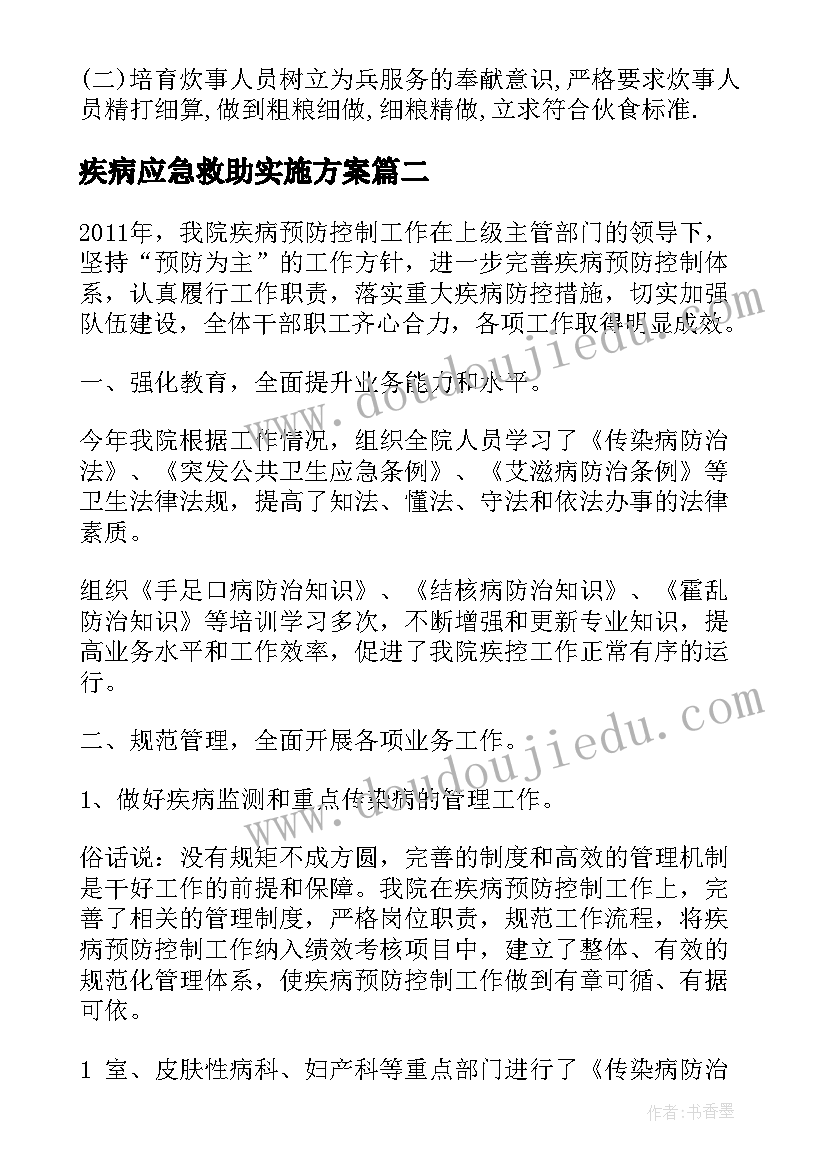 (二)培育炊事人员树立为兵服务的奉献意识,严格要求炊事人员精打细算,做到粗粮细做,细粮精做,立求符合伙食标准.

疾病应急救助实施方案篇二

2011年，我院疾病预防控制工作在上级主管部门的领导下，坚持“预防为主”的工作方针，进一步完善疾病预防控制体系，认真履行工作职责，落实重大疾病防控措施，切实加强队伍建设，全体干部职工齐心合力，各项工作取得明显成效。

一、强化教育，全面提升业务能力和水平。

今年我院根据工作情况，组织全院人员学习了《传染病防治法》、《突发公共卫生应急条例》、《艾滋病防治条例》等卫生法律法规，提高了知法、懂法、守法和依法办事的法律素质。

组织《手足口病防治知识》、《结核病防治知识》、《霍乱防治知识》等培训学习多次，不断增强和更新专业知识，提高业务水平和工作效率，促进了我院疾控工作正常有序的运行。

二、规范管理，全面开展各项业务工作。

1、做好疾病监测和重点传染病的管理工作。

俗话说：没有规矩不成方圆，完善的制度和高效的管理机制是干好工作的前提和保障。我院在疾病预防控制工作上，完善了相关的管理制度，严格岗位职责，规范工作流程，将疾病预防控制工作纳入绩效考核项目中，建立了整体、有效的规范化管理体系，使疾病预防控制工作做到有章可循、有据可依。

1 室、皮肤性病科、妇产科等重点部门进行了《传染病防治

www.doudoujiedu.com
www.doudoujiedu.com
作者：书香墨